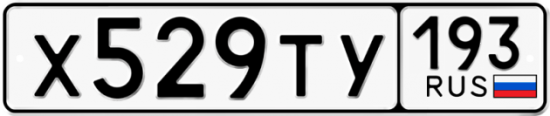 Х529ТУ 193 RUS